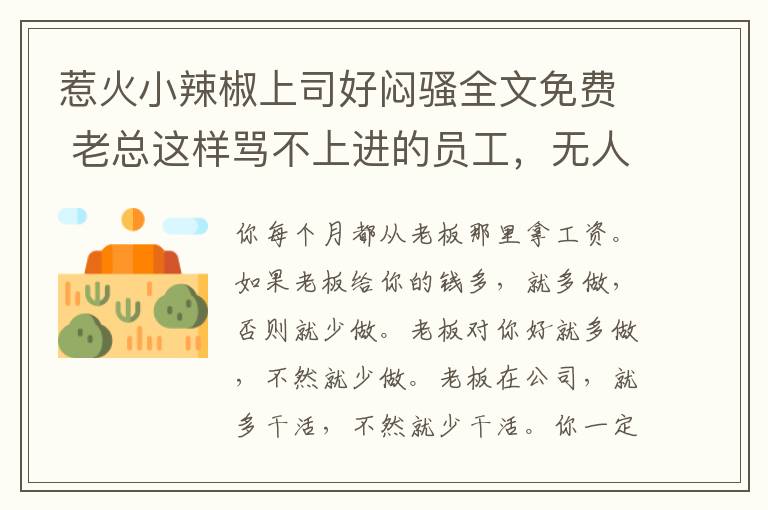 惹火小辣椒上司好闷骚全文免费 老总这样骂不上进的员工，无人

你每个月都从老板那里拿工资。如果老板给你的钱多，就多做，否则就少做。老板对你好就多做，不然就少做。老板在公司，就多干活，不然就少干活。你一定